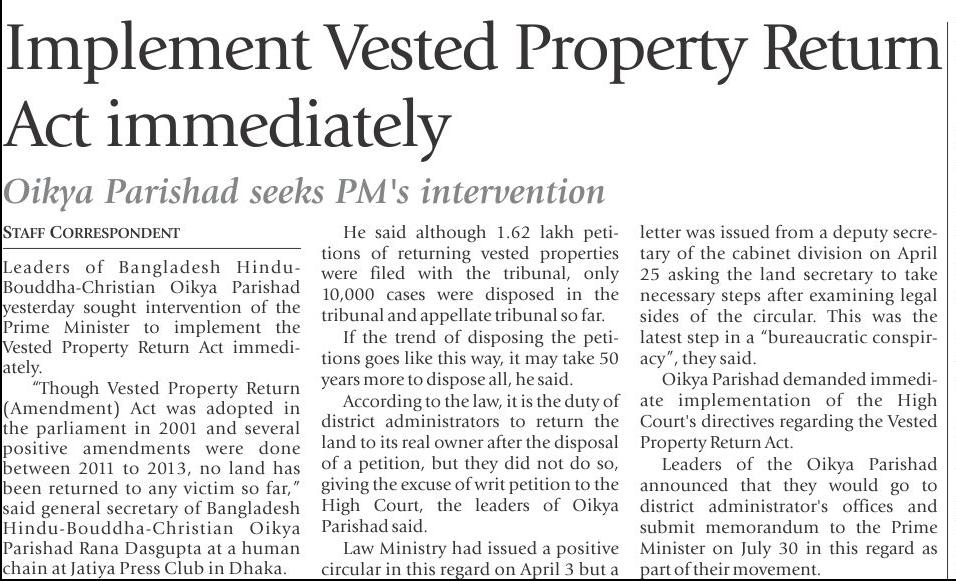 Implement Vested Property Return Act immediately

Oikya Parishad seeks PM's intervention

STAFF CORRESPONDENT

Leaders of Bangladesh Hindu-Bouddha-Christian Oikya Parishad yesterday sought intervention of the Prime Minister to implement the Vested Property Return Act immediately.

"Though Vested Property Return (Amendment) Act was adopted in the parliament in 2001 and several positive amendments were done between 2011 to 2013, no land has been returned to any victim so far," said general secretary of Bangladesh Hindu-Bouddha-Christian Oikya Parishad Rana Dasgupta at a human chain at Jatiya Press Club in Dhaka.

He said although 1.62 lakh petitions of returning vested properties were filed with the tribunal, only 10,000 cases were disposed in the tribunal and appellate tribunal so far.

If the trend of disposing the petitions goes like this way, it may take 50 years more to dispose all, he said.

According to the law, it is the duty of district administrators to return the land to its real owner after the disposal of a petition, but they did not do so, giving the excuse of writ petition to the High Court, the leaders of Oikya Parishad said.

Law Ministry had issued a positive circular in this regard on April 3 but a letter was issued from a deputy secretary of the cabinet division on April 25 asking the land secretary to take necessary steps after examining legal sides of the circular. This was the latest step in a "bureaucratic conspiracy", they said.

Oikya Parishad demanded immediate implementation of the High Court's directives regarding the Vested Property Return Act.

Leaders of the Oikya Parishad announced that they would go to district administrator's offices and submit memorandum to the Prime Minister on July 30 in this regard as part of their movement.